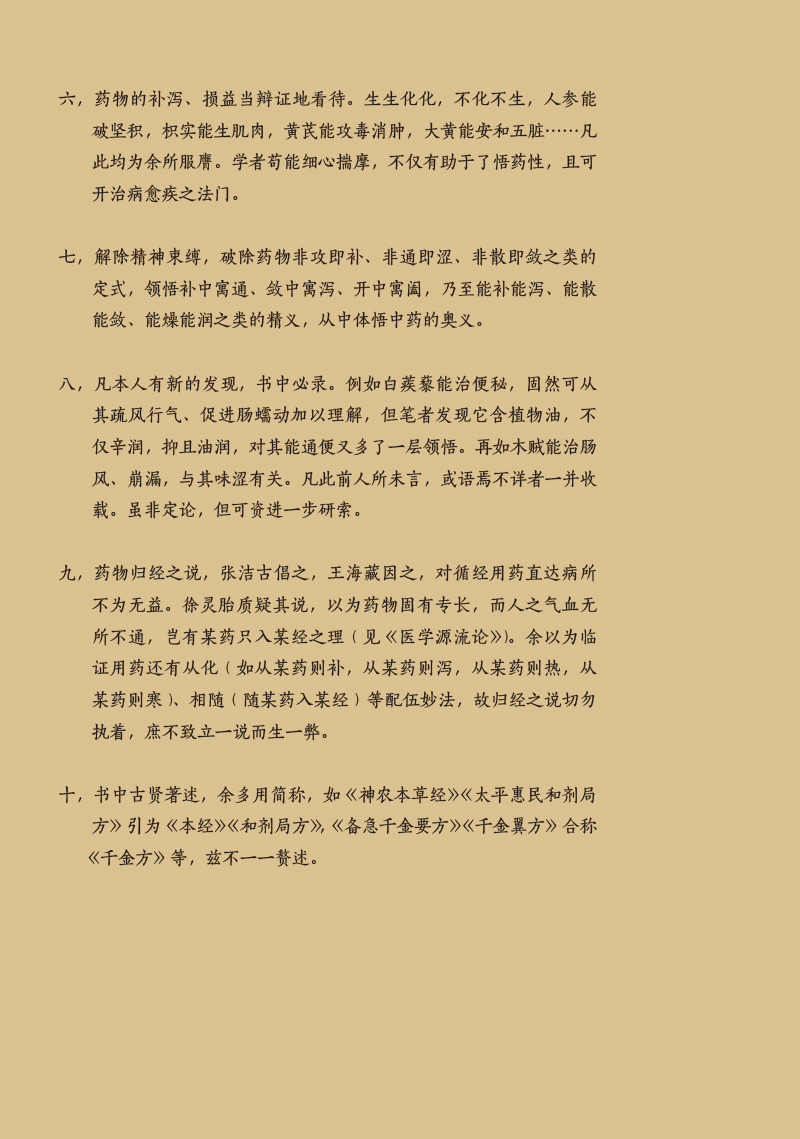 六，药物的补泻、损益当辩证地看待。生生化化，不化不生，人参能破坚积，枳实能生肌肉，黄芪能攻毒消肿，大黄能安和五脏……凡此均为余所服膺。学者苟能细心揣摩，不仅有助于了悟药性，且可开治病愈疾之法门。

七，解除精神束缚，破除药物非攻即补、非通即涩、非散即敛之类的定式，领悟补中寓通、敛中寓泻、开中寓阖，乃至能补能泻、能散能敛、能燥能润之类的精义，从中体悟中药的奥义。

八，凡本人有新的发现，书中必录。例如白蒺藜能治便秘，固然可从其疏风行气、促进肠蠕动加以理解，但笔者发现它含植物油，不仅辛润，抑且油润，对其能通便又多了一层领悟。再如木贼能治肠风、崩漏，与其味涩有关。凡此前人所未言，或语焉不详者一并收载。虽非定论，但可资进一步研索。

九，药物归经之说，张洁古倡之，王海藏因之，对循经用药直达病所不为无益。徐灵胎质疑其说，以为药物固有专长，而人之气血无所不通，岂有某药只入某经之理（见《医学源流论》)。余以为临证用药还有从化（如从某药则补，从某药则泻，从某药则热，从某药则寒）、相随（随某药入某经）等配伍妙法，故归经之说切勿执着，庶不致立一说而生一弊。

十，书中古贤著述，余多用简称，如《神农本草经》《太平惠民和剂局方》引为《本经》《和剂局方》，《备急千金要方》《千金翼方》合称《千金方》等，兹不一一赘述。